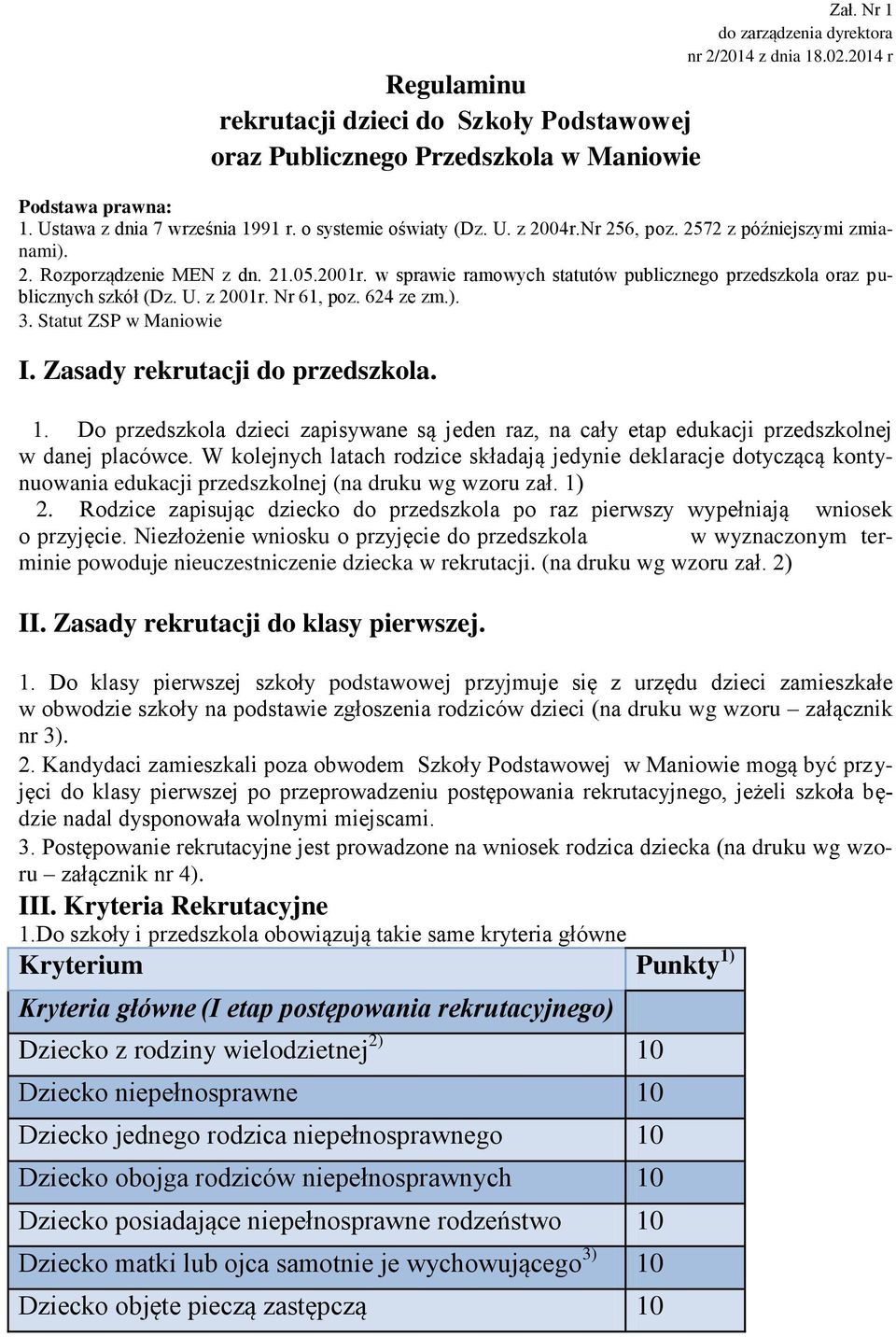 Zał. Nr 1
do zarządzenia dyrektora
nr 2/2014 z dnia 18.02.2014 r

Regulaminu
rekrutacji dzieci do Szkoły Podstawowej
oraz Publicznego Przedszkola w Maniowie

Podstawa prawna:
1. Ustawa z dnia 7 września 1991 r. o systemie oświaty (Dz. U. z 2004r.Nr 256, poz. 2572 z późniejszymi zmianami).
2. Rozporządzenie MEN z dn. 21.05.2001r. w sprawie ramowych statutów publicznego przedszkola oraz publicznych szkół (Dz. U. z 2001r. Nr 61, poz. 624 ze zm.).
3. Statut ZSP w Maniowie

I. Zasady rekrutacji do przedszkola.

1. Do przedszkola dzieci zapisywane są jeden raz, na cały etap edukacji przedszkolnej w danej placówce. W kolejnych latach rodzice składają jedynie deklaracje dotyczącą kontynuowania edukacji przedszkolnej (na druku wg wzoru zał. 1)
2. Rodzice zapisując dziecko do przedszkola po raz pierwszy wypełniają wniosek o przyjęcie. Niezłożenie wniosku o przyjęcie do przedszkola w wyznaczonym terminie powoduje nieuczestniczenie dziecka w rekrutacji. (na druku wg wzoru zał. 2)

II. Zasady rekrutacji do klasy pierwszej.

1. Do klasy pierwszej szkoły podstawowej przyjmuje się z urzędu dzieci zamieszkałe w obwodzie szkoły na podstawie zgłoszenia rodziców dzieci (na druku wg wzoru – załącznik nr 3).
2. Kandydaci zamieszkali poza obwodem Szkoły Podstawowej w Maniowie mogą być przyjęci do klasy pierwszej po przeprowadzeniu postępowania rekrutacyjnego, jeżeli szkoła będzie nadal dysponowała wolnymi miejscami.
3. Postępowanie rekrutacyjne jest prowadzone na wniosek rodzica dziecka (na druku wg wzoru – załącznik nr 4).

III. Kryteria Rekrutacyjne
1.Do szkoły i przedszkola obowiązują takie same kryteria główne

| Kryterium | Punkty$^{1)}$ |
|---|---|
| Kryteria główne (I etap postępowania rekrutacyjnego) | |
| Dziecko z rodziny wielodzietnej$^{2)}$ | 10 |
| Dziecko niepełnosprawne | 10 |
| Dziecko jednego rodzica niepełnosprawnego | 10 |
| Dziecko obojga rodziców niepełnosprawnych | 10 |
| Dziecko posiadające niepełnosprawne rodzeństwo | 10 |
| Dziecko matki lub ojca samotnie je wychowującego$^{3)}$ | 10 |
| Dziecko objęte pieczą zastępczą | 10 |